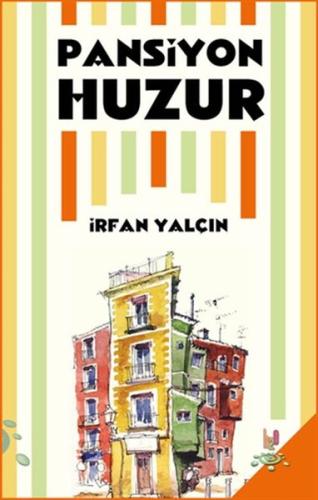 PANSİYON
HUZUR

İRFAN YALÇIN